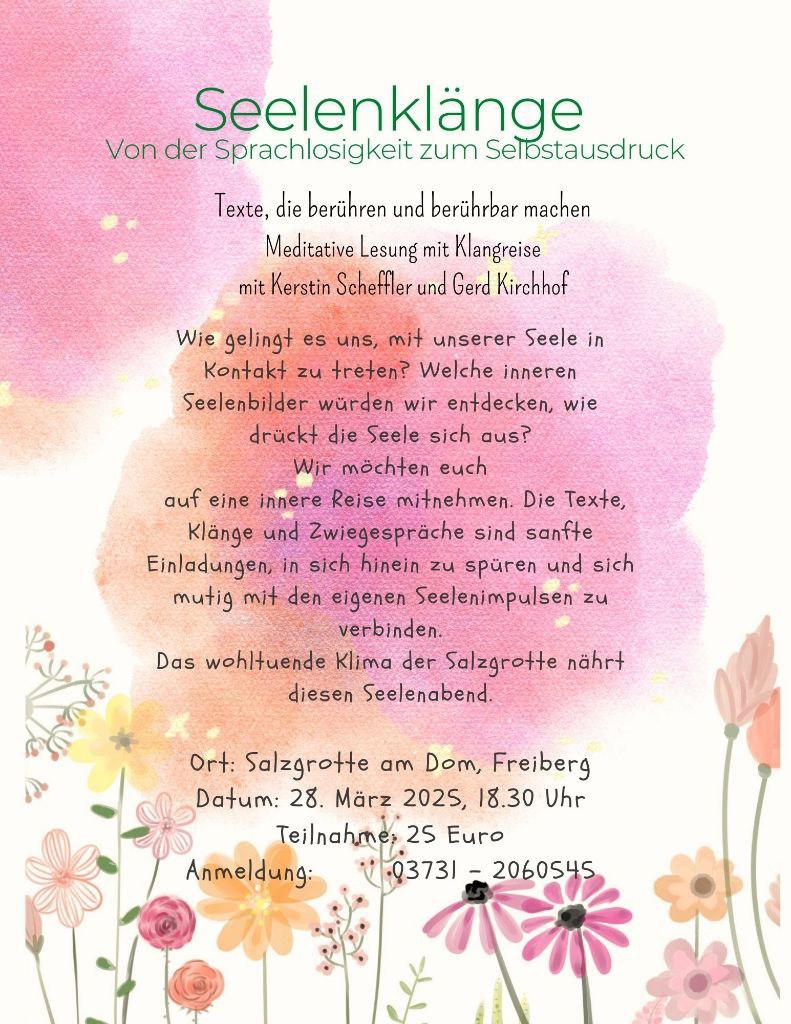 Seelenklänge
Von der Sprachlosigkeit zum Selbstausdruck

Texte, die berühren und berührbar machen
Meditative Lesung mit Klangreise
mit Kerstin Scheffler und Gerd Kirchhof

Wie gelingt es uns, mit unserer Seele in Kontakt zu treten? Welche inneren Seelenbilder würden wir entdecken, wie drückt die Seele sich aus?
Wir möchten euch auf eine innere Reise mitnehmen. Die Texte, Klänge und Zwiegespräche sind sanfte Einladungen, in sich hinein zu spüren und sich mutig mit den eigenen Seelenimpulsen zu verbinden.
Das wohltuende Klima der Salzgrotte nährt diesen Seelenabend.

Ort: Salzgrotte am Dom, Freiberg
Datum: 28. März 2025, 18.30 Uhr
Teilnahme: 25 Euro
Anmeldung: 03731 - 2060545